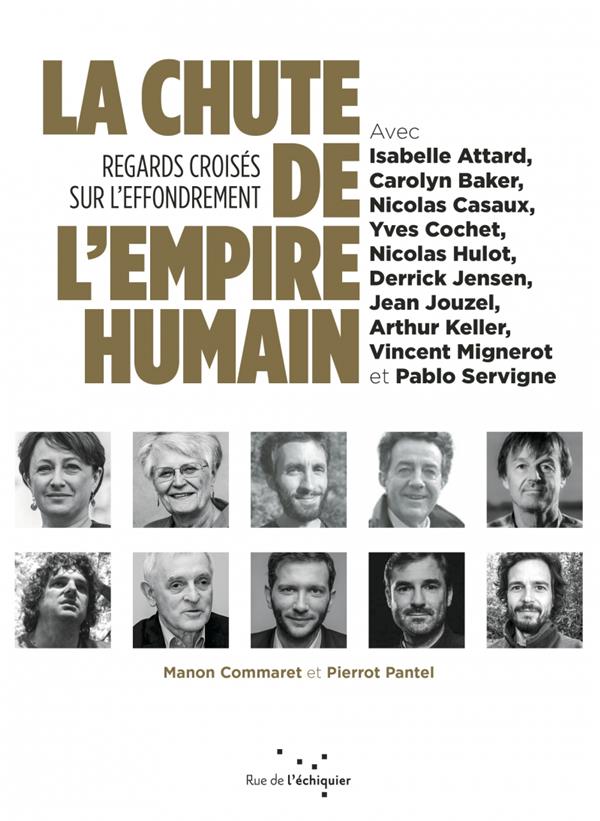 LA CHUTE DE L'EMPIRE HUMAIN

REGARDS CROISÉS SUR L'EFFONDREMENT

Avec
Isabelle Attard,
Carolyn Baker,
Nicolas Casaux,
Yves Cochet,
Nicolas Hulot,
Derrick Jensen,
Jean Jouzel,
Arthur Keller,
Vincent Mignerot
et Pablo Servigne

Manon Commaret et Pierrot Pantel

Rue de l'échiquier